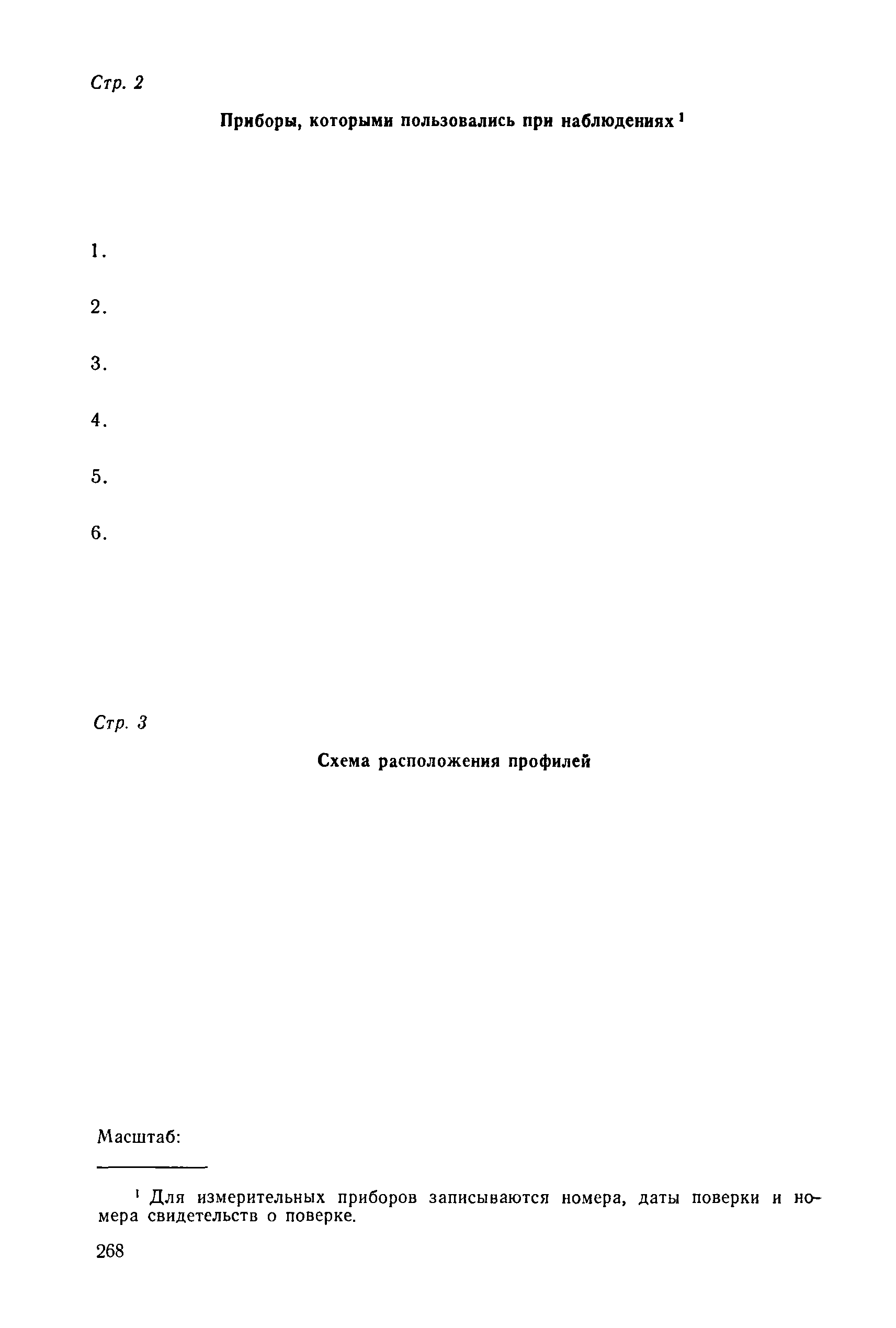 Стр. 2

Приборы, которыми пользовались при наблюдениях $^1$

1.

2.

3.

4.

5.

6.

Стр. 3

Схема расположения профилей

Масштаб:

$^1$ Для измерительных приборов записываются номера, даты поверки и номера свидетельств о поверке.

268